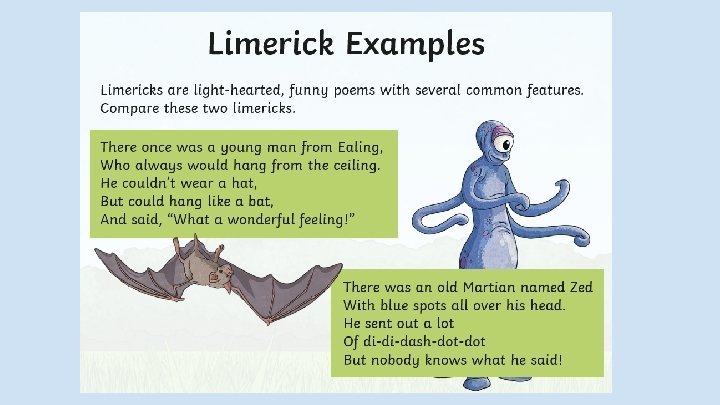 Limerick Examples

Limericks are light-hearted, funny poems with several common features. Compare these two limericks.

There once was a young man from Ealing,
Who always would hang from the ceiling.
He couldn't wear a hat,
But could hang like a bat,
And said, "What a wonderful feeling!"

There was an old Martian named Zed
With blue spots all over his head.
He sent out a lot
Of di-di-dash-dot-dot
But nobody knows what he said!